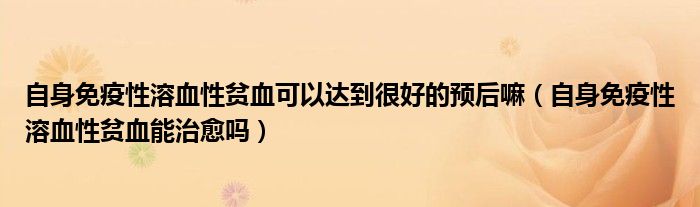 自身免疫性溶血性贫血可以达到很好的预后嘛（自身免疫性溶血性贫血能治愈吗）